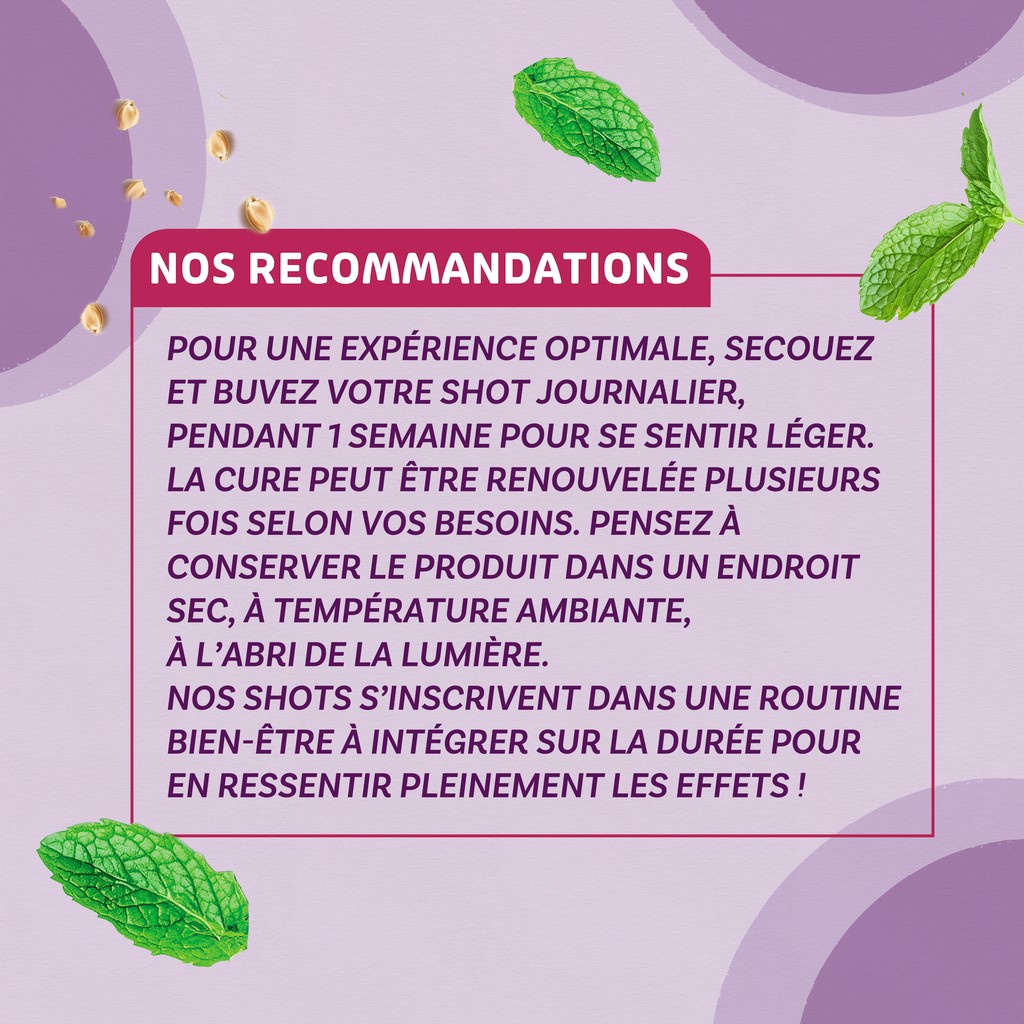 NOS RECOMMANDATIONS

POUR UNE EXPÉRIENCE OPTIMALE, SECOUEZ ET BUVEZ VOTRE SHOT JOURNALIER, PENDANT 1 SEMAINE POUR SE SENTIR LÉGER. LA CURE PEUT ÊTRE RENOUVELÉE PLUSIEURS FOIS SELON VOS BESOINS. PENSEZ À CONSERVER LE PRODUIT DANS UN ENDROIT SEC, À TEMPÉRATURE AMBIANTE, À L'ABRI DE LA LUMIÈRE.
NOS SHOTS S'INSCRIVENT DANS UNE ROUTINE BIEN-ÊTRE À INTÉGRER SUR LA DURÉE POUR EN RESSENTIR PLEINEMENT LES EFFETS !